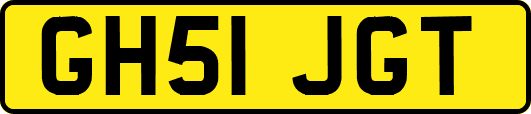 GH51 JGT